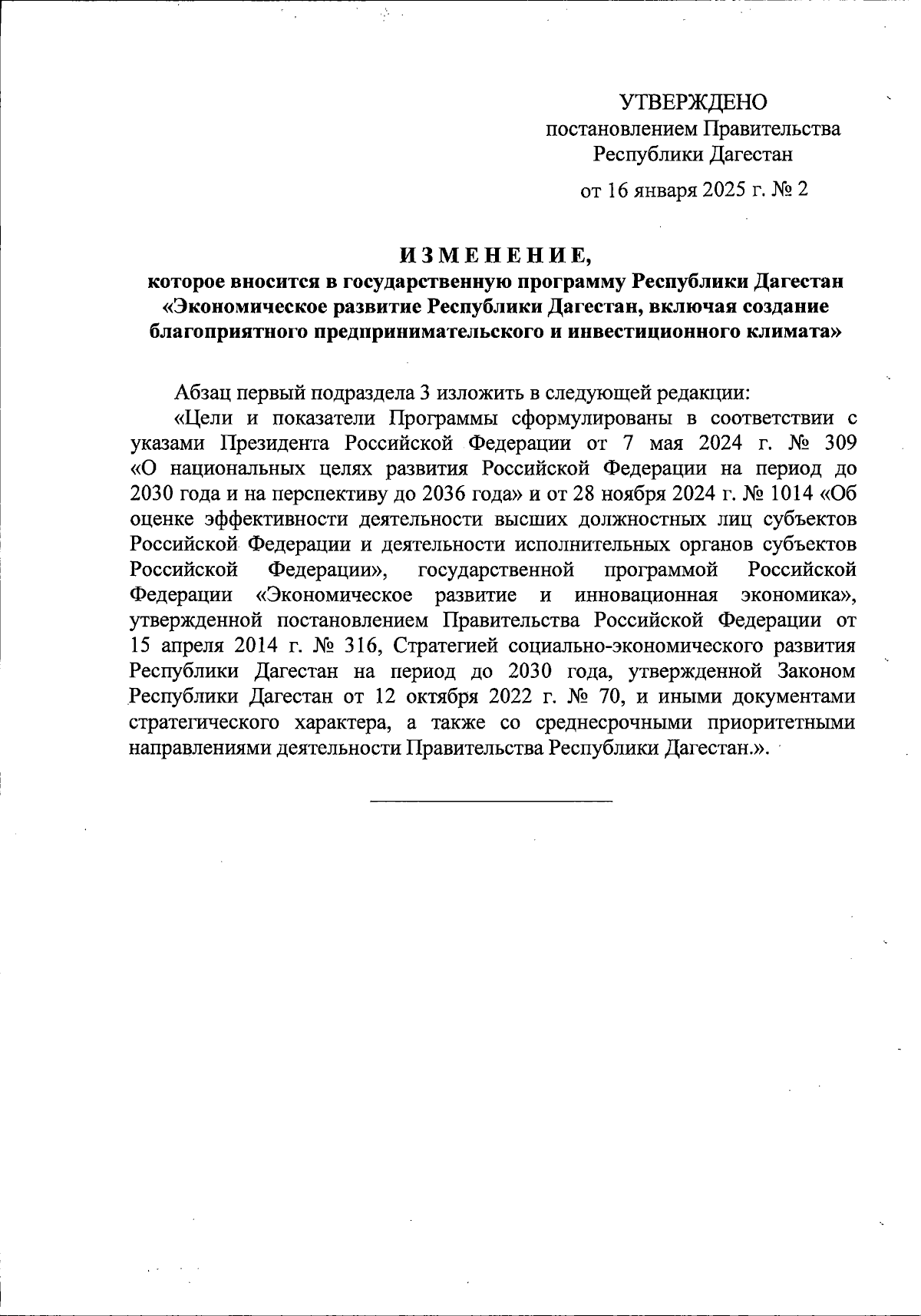 УТВЕРЖДЕНО
постановлением Правительства
Республики Дагестан
от 16 января 2025 г. № 2

ИЗМЕНЕНИЕ,
которое вносится в государственную программу Республики Дагестан «Экономическое развитие Республики Дагестан, включая создание благоприятного предпринимательского и инвестиционного климата»

Абзац первый подраздела 3 изложить в следующей редакции:

«Цели и показатели Программы сформулированы в соответствии с указами Президента Российской Федерации от 7 мая 2024 г. № 309 «О национальных целях развития Российской Федерации на период до 2030 года и на перспективу до 2036 года» и от 28 ноября 2024 г. № 1014 «Об оценке эффективности деятельности высших должностных лиц субъектов Российской Федерации и деятельности исполнительных органов субъектов Российской Федерации», государственной программой Российской Федерации «Экономическое развитие и инновационная экономика», утвержденной постановлением Правительства Российской Федерации от 15 апреля 2014 г. № 316, Стратегией социально-экономического развития Республики Дагестан на период до 2030 года, утвержденной Законом Республики Дагестан от 12 октября 2022 г. № 70, и иными документами стратегического характера, а также со среднесрочными приоритетными направлениями деятельности Правительства Республики Дагестан.».